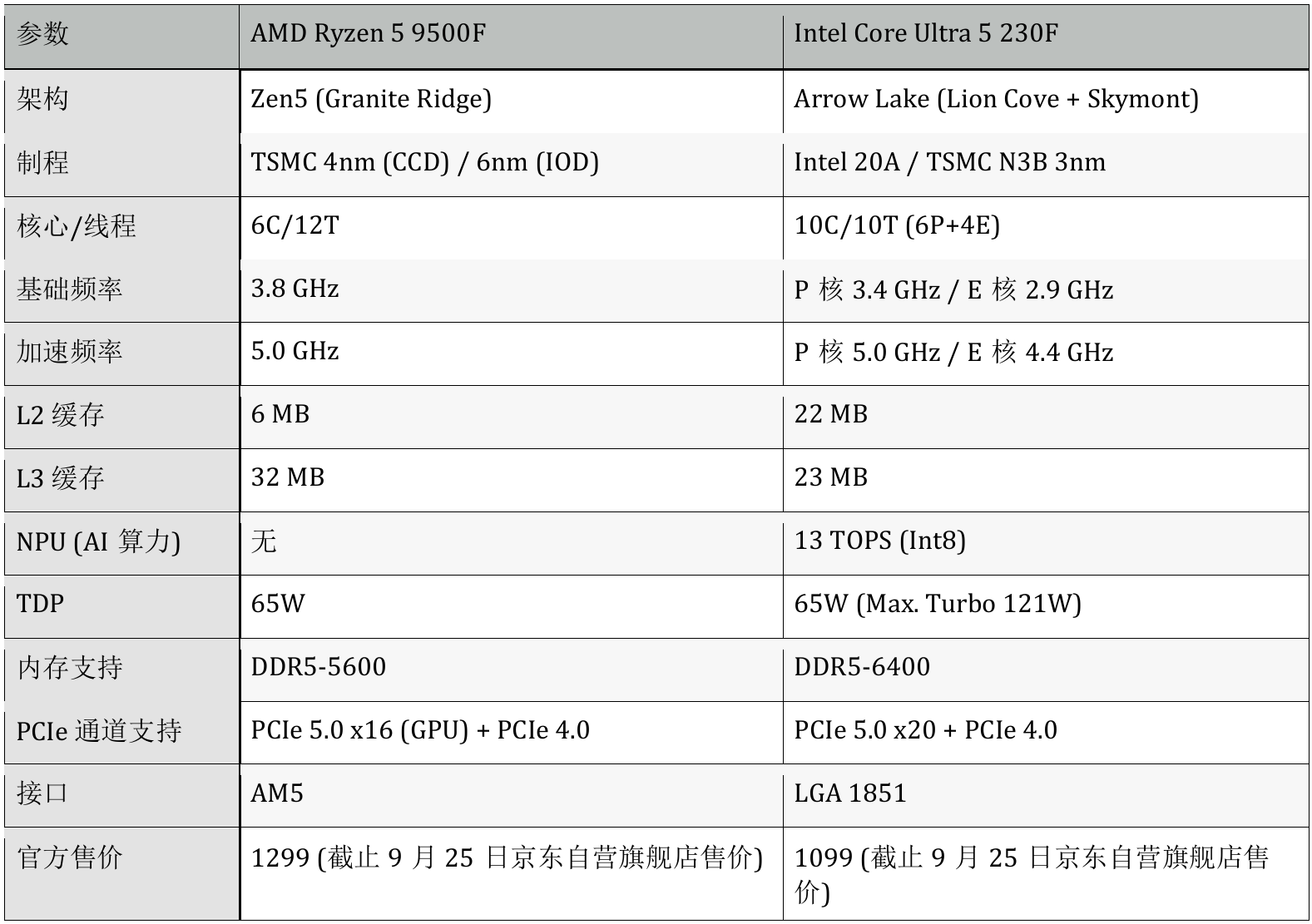 | 参数 | AMD Ryzen 5 9500F | Intel Core Ultra 5 230F |
|---|---|---|
| 架构 | Zen5 (Granite Ridge) | Arrow Lake (Lion Cove + Skymont) |
| 制程 | TSMC 4nm (CCD) / 6nm (IOD) | Intel 20A / TSMC N3B 3nm |
| 核心/线程 | 6C/12T | 10C/10T (6P+4E) |
| 基础频率 | 3.8 GHz | P核3.4 GHz / E核2.9 GHz |
| 加速频率 | 5.0 GHz | P核5.0 GHz / E核4.4 GHz |
| L2缓存 | 6 MB | 22 MB |
| L3缓存 | 32 MB | 23 MB |
| NPU (AI算力) | 无 | 13 TOPS (Int8) |
| TDP | 65W | 65W (Max. Turbo 121W) |
| 内存支持 | DDR5-5600 | DDR5-6400 |
| PCIe通道支持 | PCIe 5.0 x16 (GPU) + PCIe 4.0 | PCIe 5.0 x20 + PCIe 4.0 |
| 接口 | AM5 | LGA 1851 |
| 官方售价 | 1299 (截止9月25日京东自营旗舰店售价) | 1099 (截止9月25日京东自营旗舰店售价) |